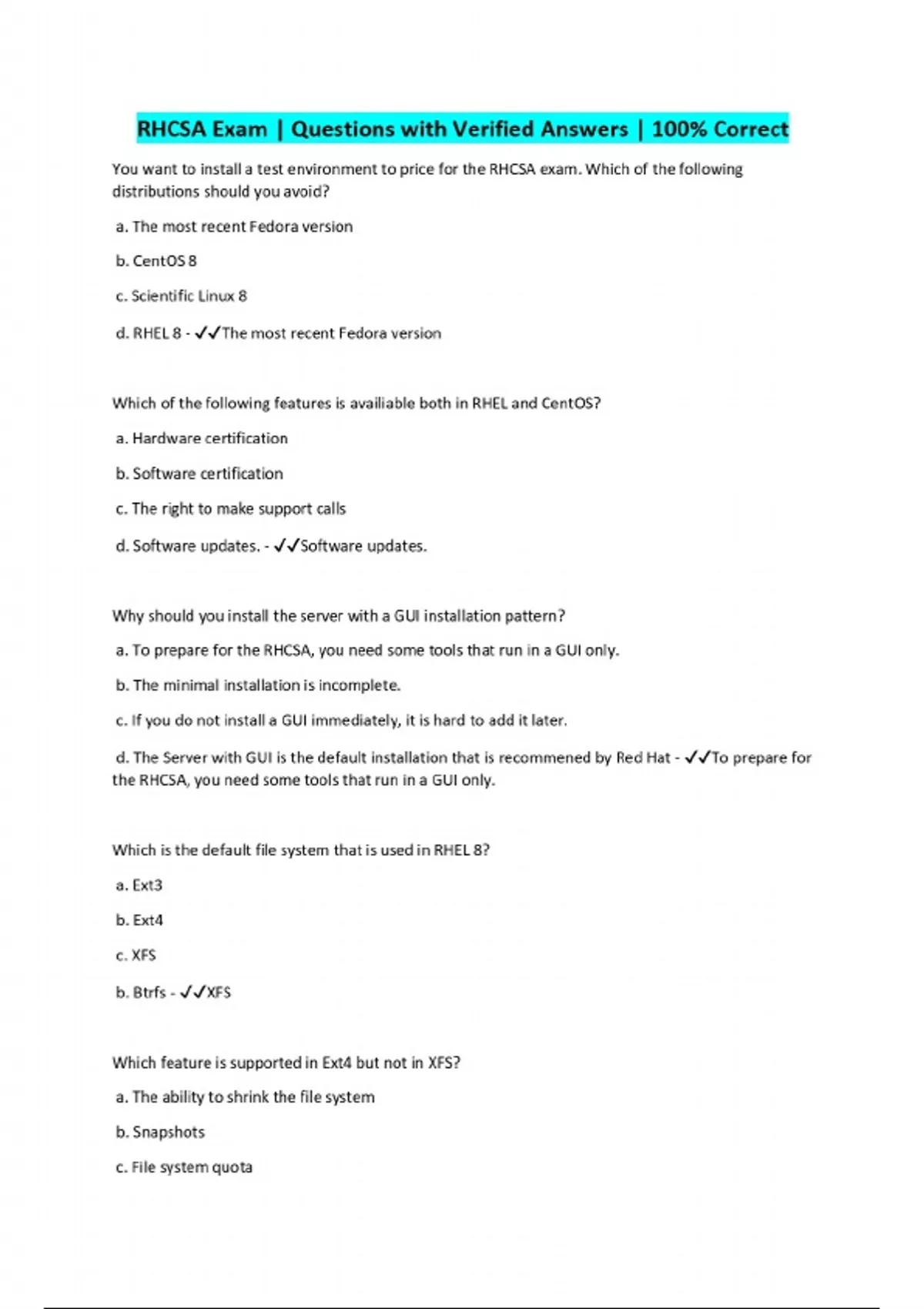 RHCSA Exam | Questions with Verified Answers | 100% Correct

You want to install a test environment to price for the RHCSA exam. Which of the following distributions should you avoid?

a. The most recent Fedora version

b. CentOS 8

c. Scientific Linux 8

d. RHEL 8 - ✓✓The most recent Fedora version

Which of the following features is availiable both in RHEL and CentOS?

a. Hardware certification

b. Software certification

c. The right to make support calls

d. Software updates. - ✓✓Software updates.

Why should you install the server with a GUI installation pattern?

a. To prepare for the RHCSA, you need some tools that run in a GUI only.

b. The minimal installation is incomplete.

c. If you do not install a GUI immediately, it is hard to add it later.

d. The Server with GUI is the default installation that is recommened by Red Hat - ✓✓To prepare for the RHCSA, you need some tools that run in a GUI only.

Which is the default file system that is used in RHEL 8?

a. Ext3

b. Ext4

c. XFS

b. Btrfs - ✓✓XFS

Which feature is supported in Ext4 but not in XFS?

a. The ability to shrink the file system

b. Snapshots

c. File system quota